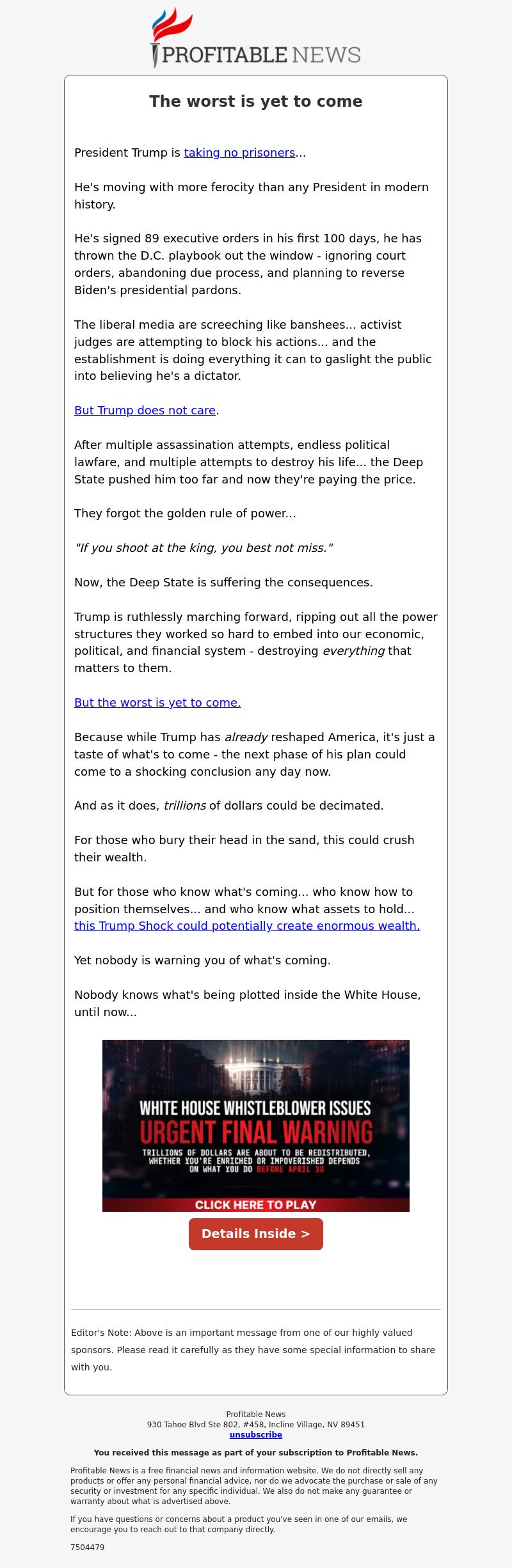 PROFITABLE NEWS

The worst is yet to come

President Trump is taking no prisoners...

He's moving with more ferocity than any President in modern history.

He's signed 89 executive orders in his first 100 days, he has thrown the D.C. playbook out the window - ignoring court orders, abandoning due process, and planning to reverse Biden's presidential pardons.

The liberal media are screeching like banshees... activist judges are attempting to block his actions... and the establishment is doing everything it can to gaslight the public into believing he's a dictator.

But Trump does not care.

After multiple assassination attempts, endless political lawfare, and multiple attempts to destroy his life... the Deep State pushed him too far and now they're paying the price.

They forgot the golden rule of power...

"If you shoot at the king, you best not miss."

Now, the Deep State is suffering the consequences.

Trump is ruthlessly marching forward, ripping out all the power structures they worked so hard to embed into our economic, political, and financial system - destroying everything that matters to them.

But the worst is yet to come.

Because while Trump has already reshaped America, it's just a taste of what's to come - the next phase of his plan could come to a shocking conclusion any day now.

And as it does, trillions of dollars could be decimated.

For those who bury their head in the sand, this could crush their wealth.

But for those who know what's coming... who know how to position themselves... and who know what assets to hold... this Trump Shock could potentially create enormous wealth.

Yet nobody is warning you of what's coming.

Nobody knows what's being plotted inside the White House, until now...

WHITE HOUSE WHISTLEBLOWER ISSUES
URGENT FINAL WARNING
TRILLIONS OF DOLLARS ARE ABOUT TO BE REDISTRIBUTED, WHETHER YOU'RE ENRICHED OR IMPOVERISHED DEPENDS ON WHAT YOU DO BEFORE APRIL 30
CLICK HERE TO PLAY

Details Inside >

Editor's Note: Above is an important message from one of our highly valued sponsors. Please read it carefully as they have some special information to share with you.

Profitable News
930 Tahoe Blvd Ste 802, #458, Incline Village, NV 89451
unsubscribe

You received this message as part of your subscription to Profitable News.

Profitable News is a free financial news and information website. We do not directly sell any products or offer any personal financial advice, nor do we advocate the purchase or sale of any security or investment for any specific individual. We also do not make any guarantee or warranty about what is advertised above.

If you have questions or concerns about a product you've seen in one of our emails, we encourage you to reach out to that company directly.

7504479